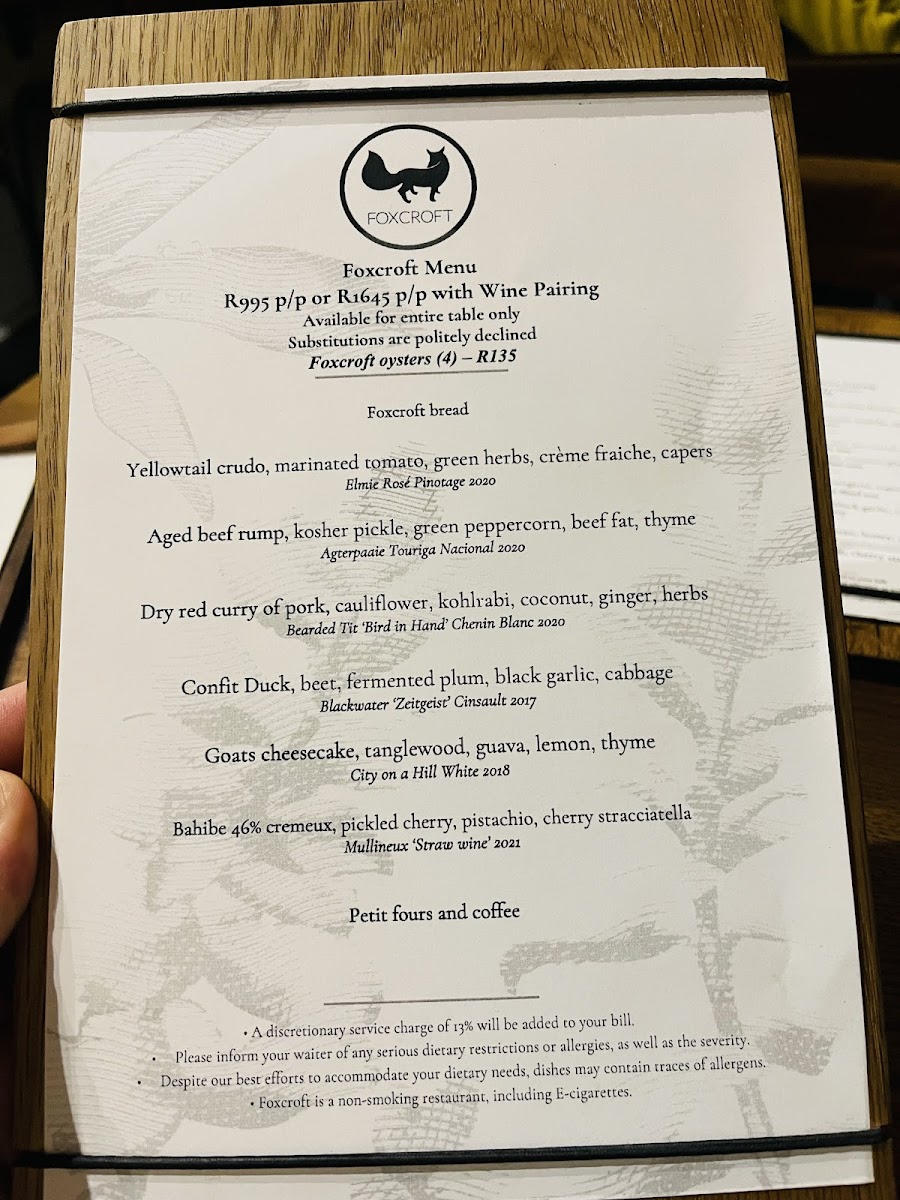 FOXCROFT

Foxcroft Menu
R995 p/p or R1645 p/p with Wine Pairing
Available for entire table only
Substitutions are politely declined
Foxcroft oysters (4) – R135

Foxcroft bread

Yellowtail crudo, marinated tomato, green herbs, crème fraiche, capers
Elmie Rosé Pinotage 2020

Aged beef rump, kosher pickle, green peppercorn, beef fat, thyme
Agterpaaie Touriga Nacional 2020

Dry red curry of pork, cauliflower, kohlrabi, coconut, ginger, herbs
Bearded Tit 'Bird in Hand' Chenin Blanc 2020

Confit Duck, beet, fermented plum, black garlic, cabbage
Blackwater 'Zeitgeist' Cinsault 2017

Goats cheesecake, tanglewood, guava, lemon, thyme
City on a Hill White 2018

Bahibe 46% cremeux, pickled cherry, pistachio, cherry stracciatella
Mullineux 'Straw wine' 2021

Petit fours and coffee

• A discretionary service charge of 13% will be added to your bill.
• Please inform your waiter of any serious dietary restrictions or allergies, as well as the severity.
• Despite our best efforts to accommodate your dietary needs, dishes may contain traces of allergens.
• Foxcroft is a non-smoking restaurant, including E-cigarettes.